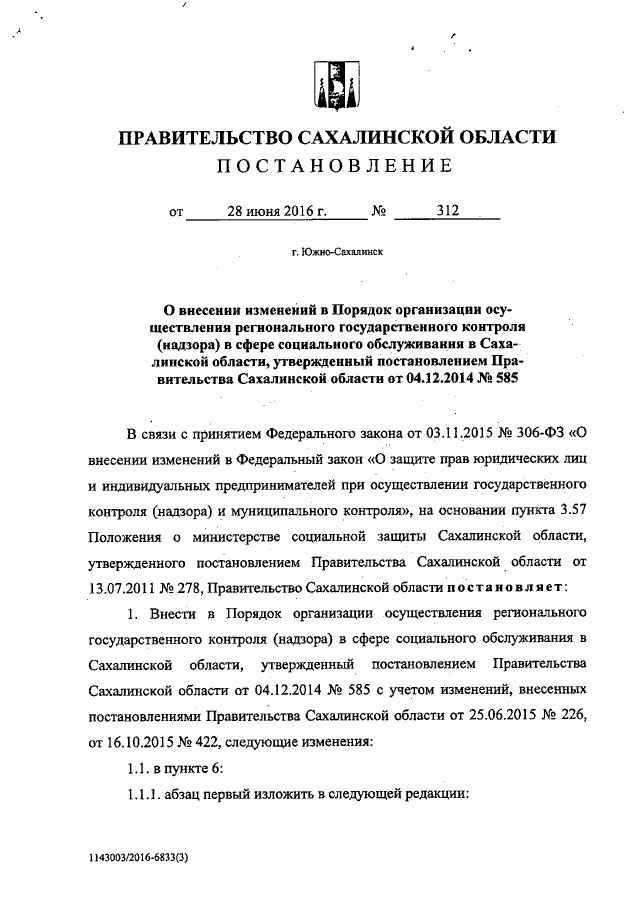 ПРАВИТЕЛЬСТВО САХАЛИНСКОЙ ОБЛАСТИ
ПОСТАНОВЛЕНИЕ

от 28 июня 2016 г. № 312

г. Южно-Сахалинск

О внесении изменений в Порядок организации осуществления регионального государственного контроля (надзора) в сфере социального обслуживания в Сахалинской области, утвержденный постановлением Правительства Сахалинской области от 04.12.2014 № 585

В связи с принятием Федерального закона от 03.11.2015 № 306-ФЗ «О внесении изменений в Федеральный закон «О защите прав юридических лиц и индивидуальных предпринимателей при осуществлении государственного контроля (надзора) и муниципального контроля», на основании пункта 3.57 Положения о министерстве социальной защиты Сахалинской области, утвержденного постановлением Правительства Сахалинской области от 13.07.2011 № 278, Правительство Сахалинской области постановляет:

1. Внести в Порядок организации осуществления регионального государственного контроля (надзора) в сфере социального обслуживания в Сахалинской области, утвержденный постановлением Правительства Сахалинской области от 04.12.2014 № 585 с учетом изменений, внесенных постановлениями Правительства Сахалинской области от 25.06.2015 № 226, от 16.10.2015 № 422, следующие изменения:

1.1. в пункте 6:

1.1.1. абзац первый изложить в следующей редакции:

1143003/2016-6833(3)